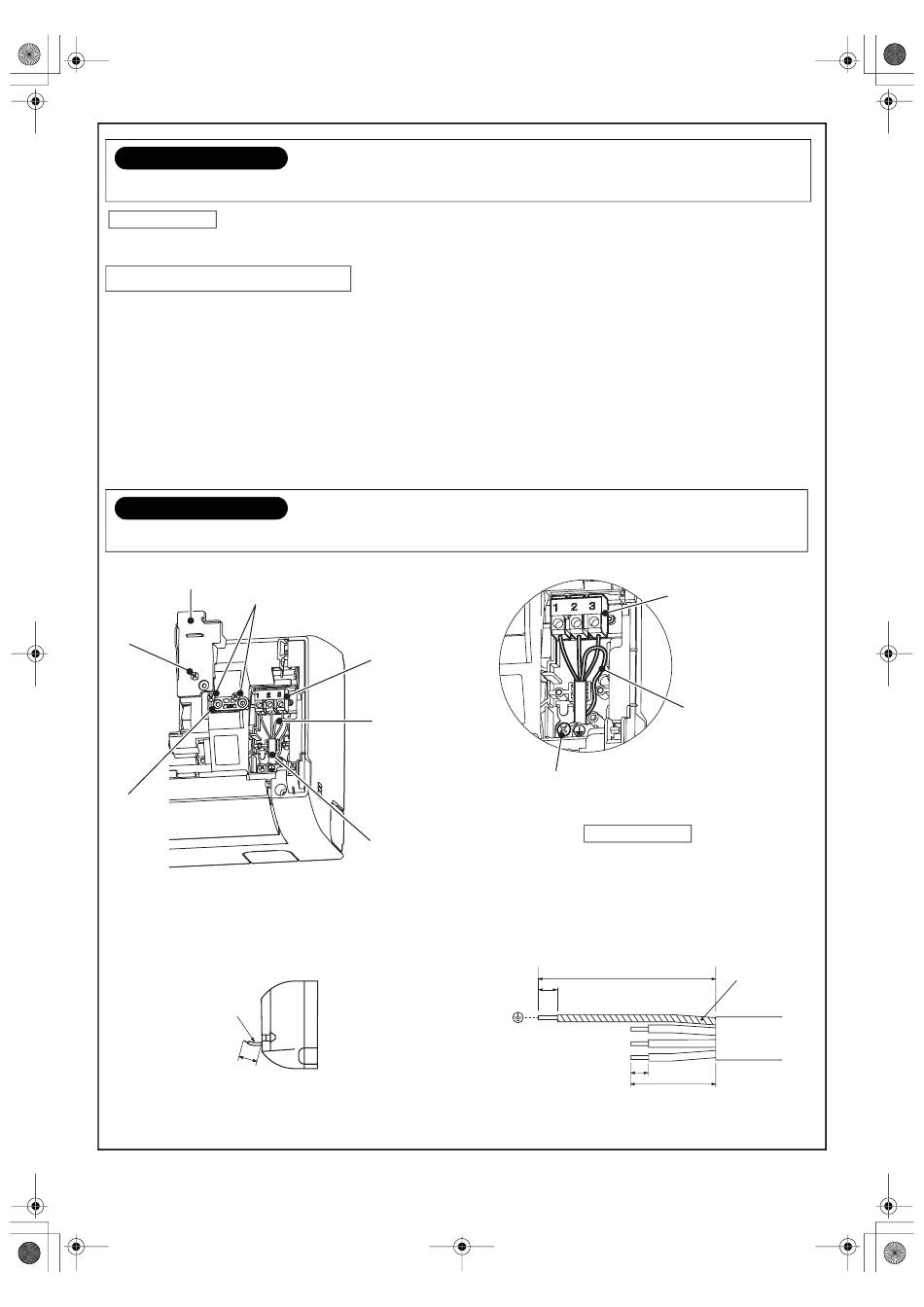 1 2 3